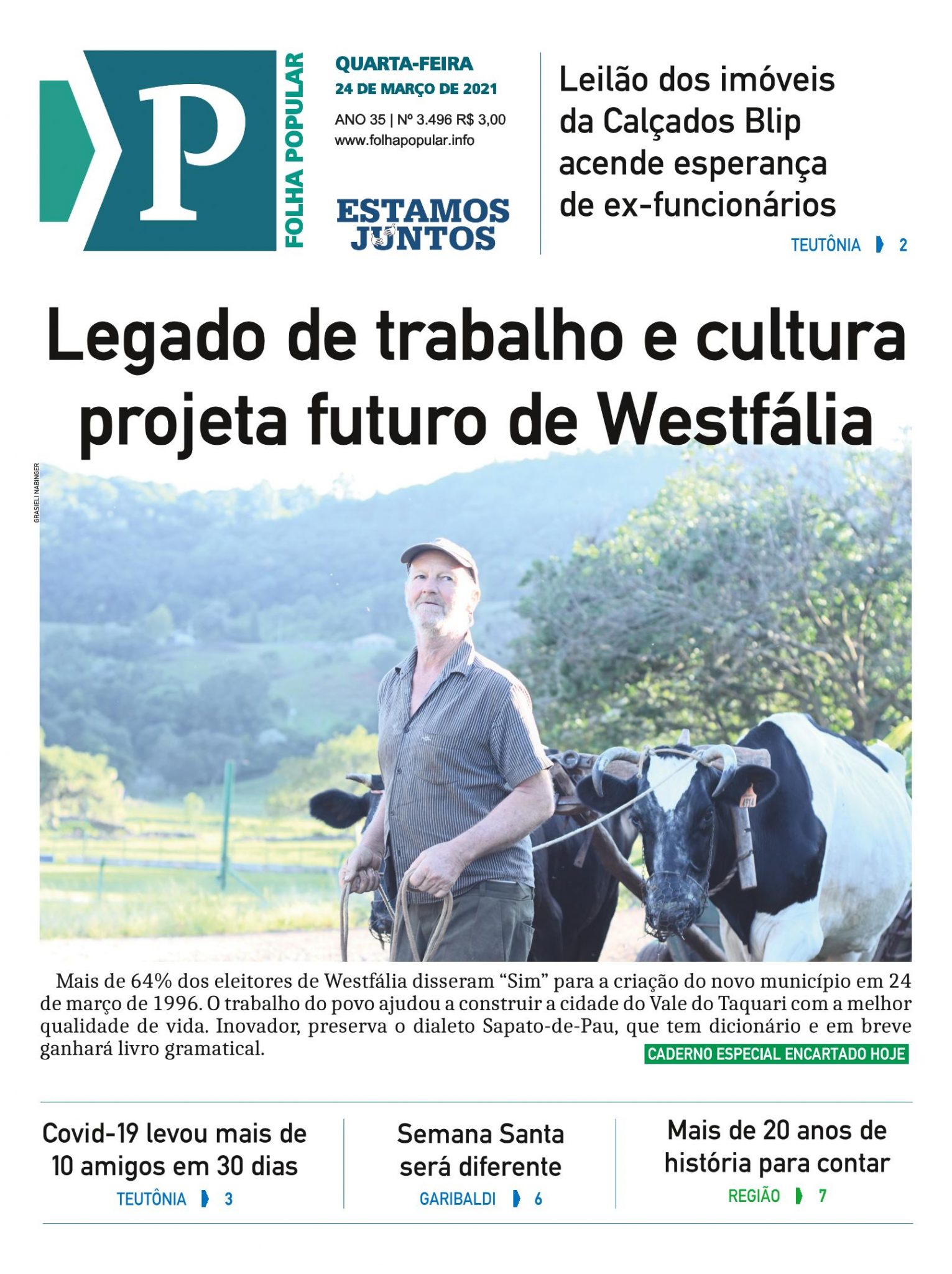 P

FOLHA POPULAR

QUARTA-FEIRA
24 DE MARÇO DE 2021

ANO 35 | Nº 3.496 R$ 3,00
www.folhapopular.info

ESTAMOS
JUNTOS

Leilão dos imóveis da Calçados Blip acende esperança de ex-funcionários

TEUTÔNIA 2

Legado de trabalho e cultura projeta futuro de Westfália

GRASIELI NABINGER

Mais de 64% dos eleitores de Westfália disseram "Sim" para a criação do novo município em 24 de março de 1996. O trabalho do povo ajudou a construir a cidade do Vale do Taquari com a melhor qualidade de vida. Inovador, preserva o dialeto Sapato-de-Pau, que tem dicionário e em breve ganhará livro gramatical.

CADERNO ESPECIAL ENCARTADO HOJE

Covid-19 levou mais de 10 amigos em 30 dias
TEUTÔNIA 3

Semana Santa será diferente
GARIBALDI 6

Mais de 20 anos de história para contar
REGIÃO 7